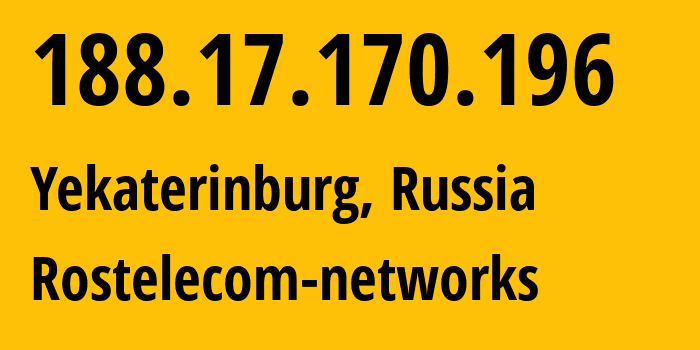 188.17.170.196

Yekaterinburg, Russia

Rostelecom-networks